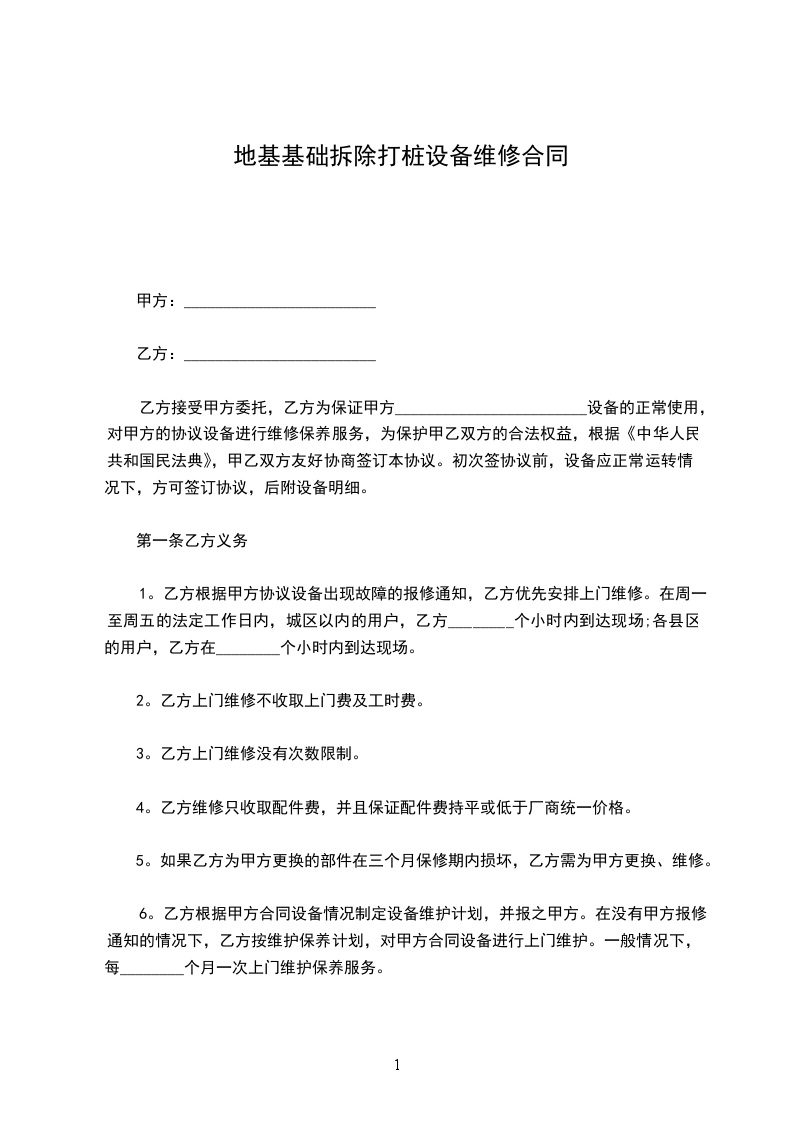 地基基础拆除打桩设备维修合同

甲方：________________________

乙方：________________________

乙方接受甲方委托，乙方为保证甲方________________________设备的正常使用，对甲方的协议设备进行维修保养服务，为保护甲乙双方的合法权益，根据《中华人民共和国民法典》，甲乙双方友好协商签订本协议。初次签协议前，设备应正常运转情况下，方可签订协议，后附设备明细。

第一条乙方义务

1。乙方根据甲方协议设备出现故障的报修通知，乙方优先安排上门维修。在周一至周五的法定工作日内，城区以内的用户，乙方________个小时内到达现场;各县区的用户，乙方在________个小时内到达现场。

2。乙方上门维修不收取上门费及工时费。

3。乙方上门维修没有次数限制。

4。乙方维修只收取配件费，并且保证配件费持平或低于厂商统一价格。

5。如果乙方为甲方更换的部件在三个月保修期内损坏，乙方需为甲方更换、维修。

6。乙方根据甲方合同设备情况制定设备维护计划，并报之甲方。在没有甲方报修通知的情况下，乙方按维护保养计划，对甲方合同设备进行上门维护。一般情况下，每________个月一次上门维护保养服务。

1